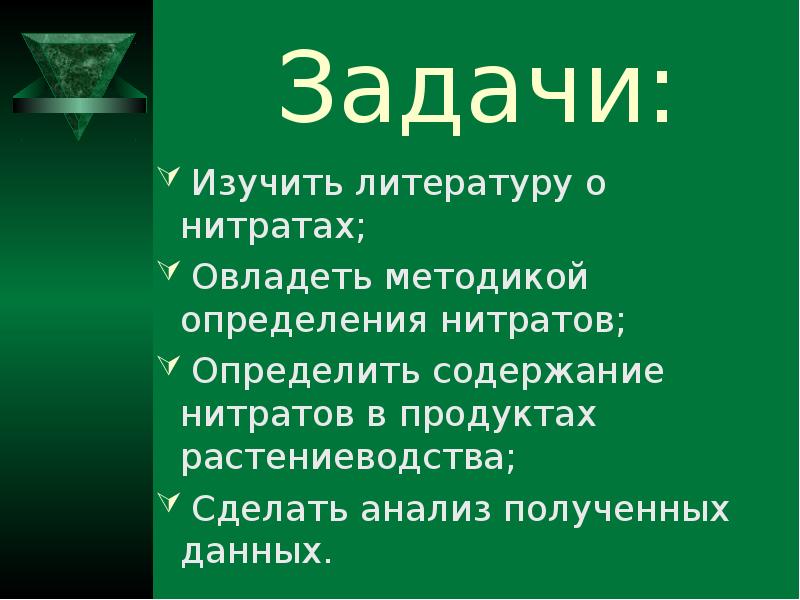 Задачи:

Изучить литературу о нитратах;

Овладеть методикой определения нитратов;

Определить содержание нитратов в продуктах растениеводства;

Сделать анализ полученных данных.